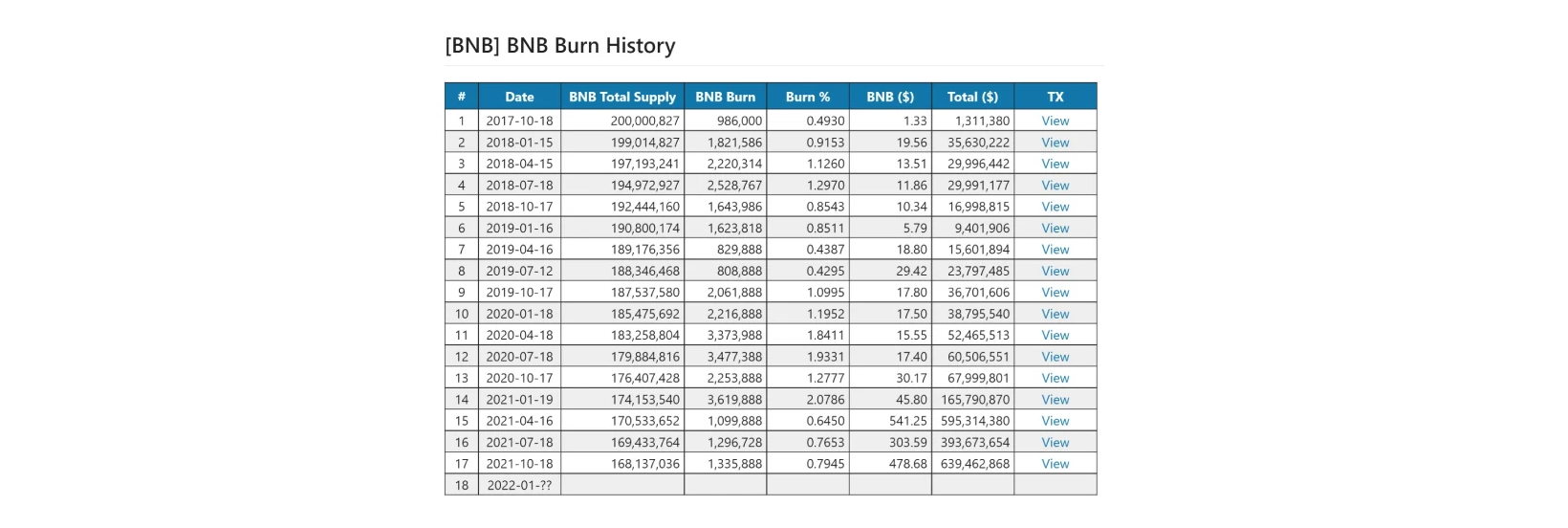 [BNB] BNB Burn History

| # | Date | BNB Total Supply | BNB Burn | Burn % | BNB ($) | Total ($) | TX |
|---|---|---|---|---|---|---|---|
| 1 | 2017-10-18 | 200,000,827 | 986,000 | 0.4930 | 1.33 | 1,311,380 | View |
| 2 | 2018-01-15 | 199,014,827 | 1,821,586 | 0.9153 | 19.56 | 35,630,222 | View |
| 3 | 2018-04-15 | 197,193,241 | 2,220,314 | 1.1260 | 13.51 | 29,996,442 | View |
| 4 | 2018-07-18 | 194,972,927 | 2,528,767 | 1.2970 | 11.86 | 29,991,177 | View |
| 5 | 2018-10-17 | 192,444,160 | 1,643,986 | 0.8543 | 10.34 | 16,998,815 | View |
| 6 | 2019-01-16 | 190,800,174 | 1,623,818 | 0.8511 | 5.79 | 9,401,906 | View |
| 7 | 2019-04-16 | 189,176,356 | 829,888 | 0.4387 | 18.80 | 15,601,894 | View |
| 8 | 2019-07-12 | 188,346,468 | 808,888 | 0.4295 | 29.42 | 23,797,485 | View |
| 9 | 2019-10-17 | 187,537,580 | 2,061,888 | 1.0995 | 17.80 | 36,701,606 | View |
| 10 | 2020-01-18 | 185,475,692 | 2,216,888 | 1.1952 | 17.50 | 38,795,540 | View |
| 11 | 2020-04-18 | 183,258,804 | 3,373,988 | 1.8411 | 15.55 | 52,465,513 | View |
| 12 | 2020-07-18 | 179,884,816 | 3,477,388 | 1.9331 | 17.40 | 60,506,551 | View |
| 13 | 2020-10-17 | 176,407,428 | 2,253,888 | 1.2777 | 30.17 | 67,999,801 | View |
| 14 | 2021-01-19 | 174,153,540 | 3,619,888 | 2.0786 | 45.80 | 165,790,870 | View |
| 15 | 2021-04-16 | 170,533,652 | 1,099,888 | 0.6450 | 541.25 | 595,314,380 | View |
| 16 | 2021-07-18 | 169,433,764 | 1,296,728 | 0.7653 | 303.59 | 393,673,654 | View |
| 17 | 2021-10-18 | 168,137,036 | 1,335,888 | 0.7945 | 478.68 | 639,462,868 | View |
| 18 | 2022-01-?? | | | | | | |